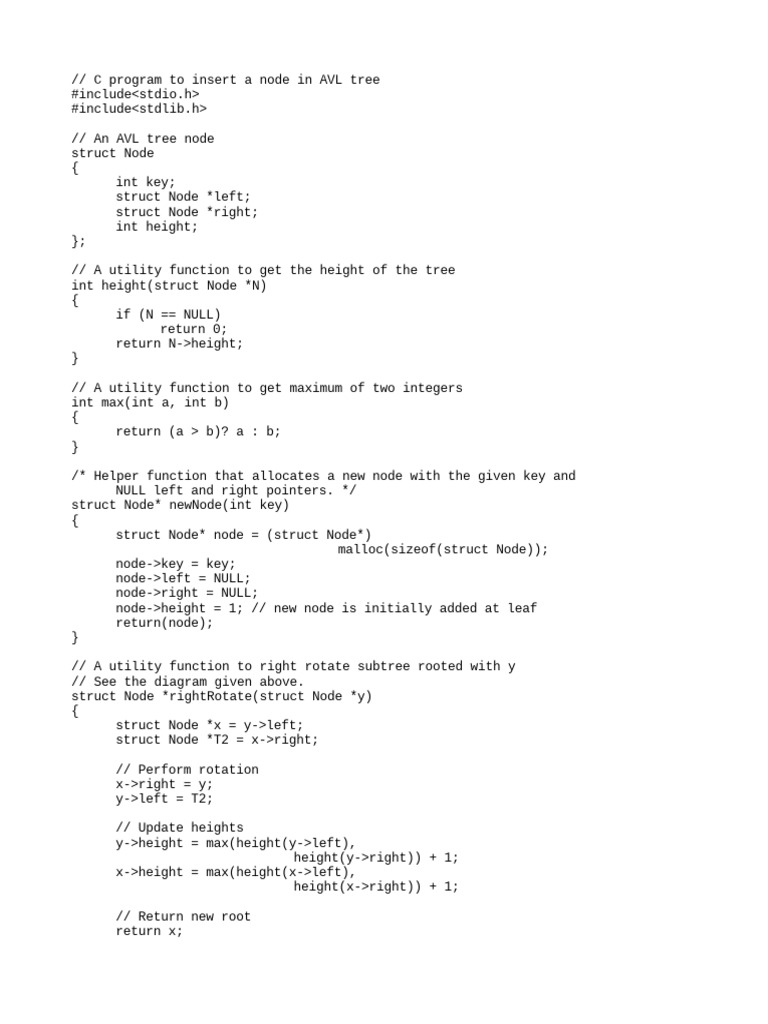 // C program to insert a node in AVL tree
#include<stdio.h>
#include<stdlib.h>

// An AVL tree node
struct Node
{
      int key;
      struct Node *left;
      struct Node *right;
      int height;
};

// A utility function to get the height of the tree
int height(struct Node *N)
{
      if (N == NULL)
            return 0;
      return N->height;
}

// A utility function to get maximum of two integers
int max(int a, int b)
{
      return (a > b)? a : b;
}

/* Helper function that allocates a new node with the given key and
      NULL left and right pointers. */
struct Node* newNode(int key)
{
      struct Node* node = (struct Node*)
                                    malloc(sizeof(struct Node));
      node->key = key;
      node->left = NULL;
      node->right = NULL;
      node->height = 1; // new node is initially added at leaf
      return(node);
}

// A utility function to right rotate subtree rooted with y
// See the diagram given above.
struct Node *rightRotate(struct Node *y)
{
      struct Node *x = y->left;
      struct Node *T2 = x->right;

      // Perform rotation
      x->right = y;
      y->left = T2;

      // Update heights
      y->height = max(height(y->left),
                              height(y->right)) + 1;
      x->height = max(height(x->left),
                              height(x->right)) + 1;

      // Return new root
      return x;